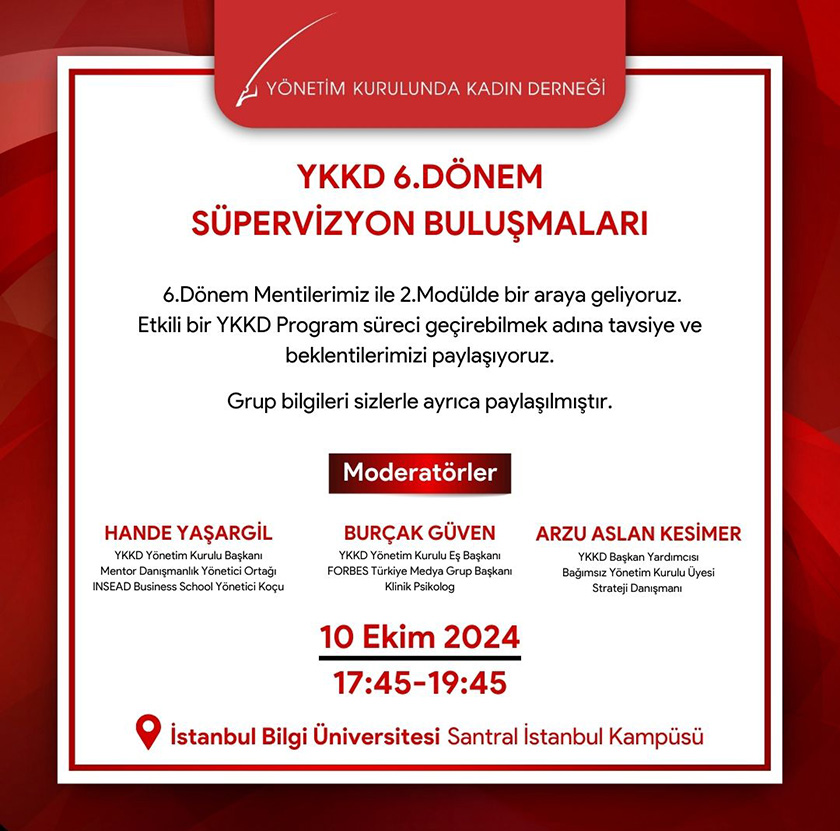 YÖNETİM KURULUNDA KADIN DERNEĞİ

YKKD 6.DÖNEM
SÜPERVİZYON BULUŞMALARI

6.Dönem Mentilerimiz ile 2.Modülde bir araya geliyoruz. Etkili bir YKKD Program süreci geçirebilmek adına tavsiye ve beklentilerimizi paylaşıyoruz.

Grup bilgileri sizlerle ayrıca paylaşılmıştır.

Moderatörler

HANDE YAŞARGİL
YKKD Yönetim Kurulu Başkanı
Mentor Danışmanlık Yönetici Ortağı
INSEAD Business School Yönetici Koçu

BURÇAK GÜVEN
YKKD Yönetim Kurulu Eş Başkanı
FORBES Türkiye Medya Grup Başkanı
Klinik Psikolog

ARZU ASLAN KESİMER
YKKD Başkan Yardımcısı
Bağımsız Yönetim Kurulu Üyesi
Strateji Danışmanı

10 Ekim 2024
17:45-19:45

İstanbul Bilgi Üniversitesi Santral İstanbul Kampüsü